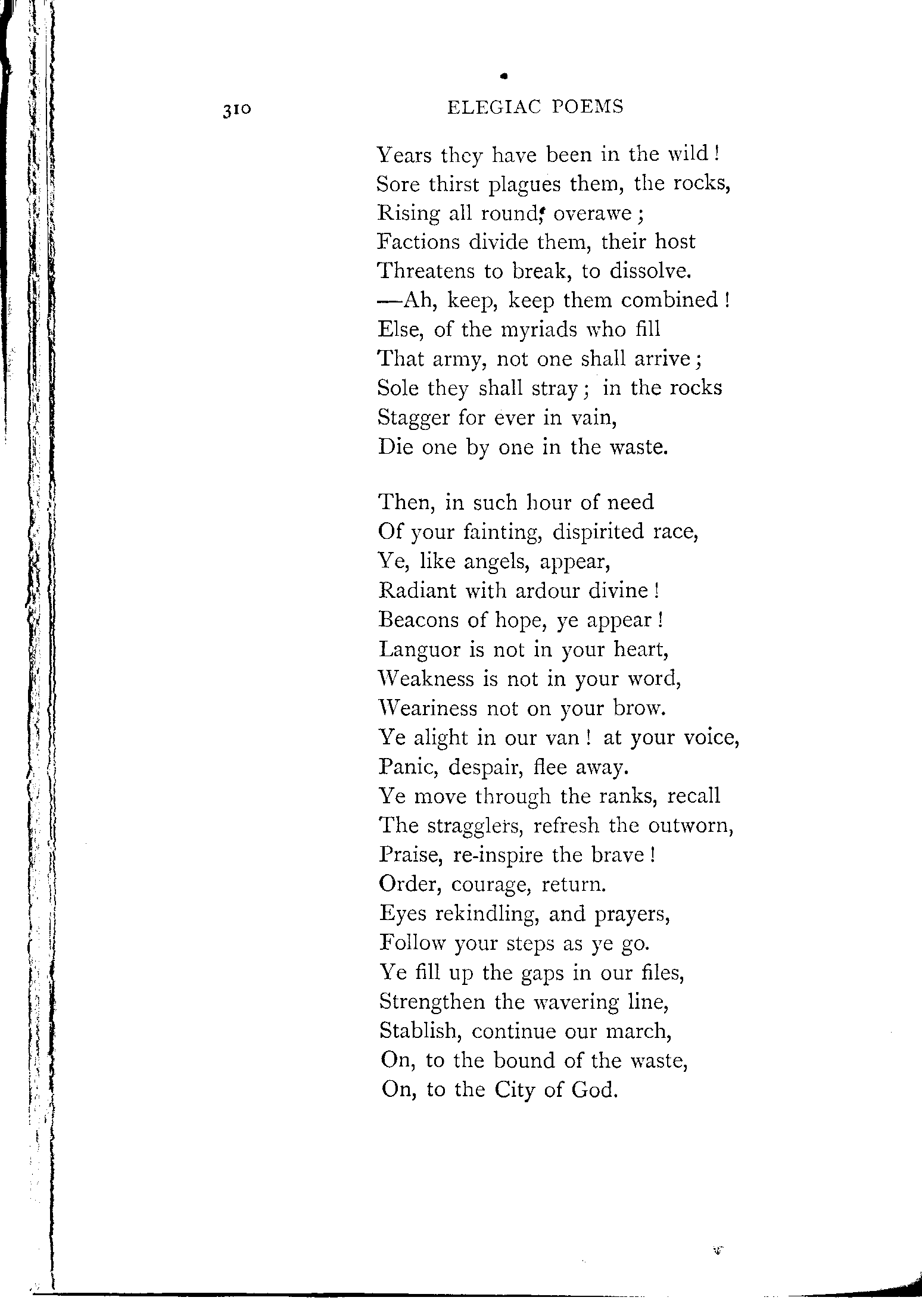 310 ELEGIAC POEMS

Years they have been in the wild!
Sore thirst plagues them, the rocks,
Rising all round, overawe;
Factions divide them, their host
Threatens to break, to dissolve.
—Ah, keep, keep them combined!
Else, of the myriads who fill
That army, not one shall arrive;
Sole they shall stray; in the rocks
Stagger for ever in vain,
Die one by one in the waste.

Then, in such hour of need
Of your fainting, dispirited race,
Ye, like angels, appear,
Radiant with ardour divine!
Beacons of hope, ye appear!
Languor is not in your heart,
Weakness is not in your word,
Weariness not on your brow.
Ye alight in our van! at your voice,
Panic, despair, flee away.
Ye move through the ranks, recall
The stragglers, refresh the outworn,
Praise, re-inspire the brave!
Order, courage, return.
Eyes rekindling, and prayers,
Follow your steps as ye go.
Ye fill up the gaps in our files,
Strengthen the wavering line,
Stablish, continue our march,
On, to the bound of the waste,
On, to the City of God.